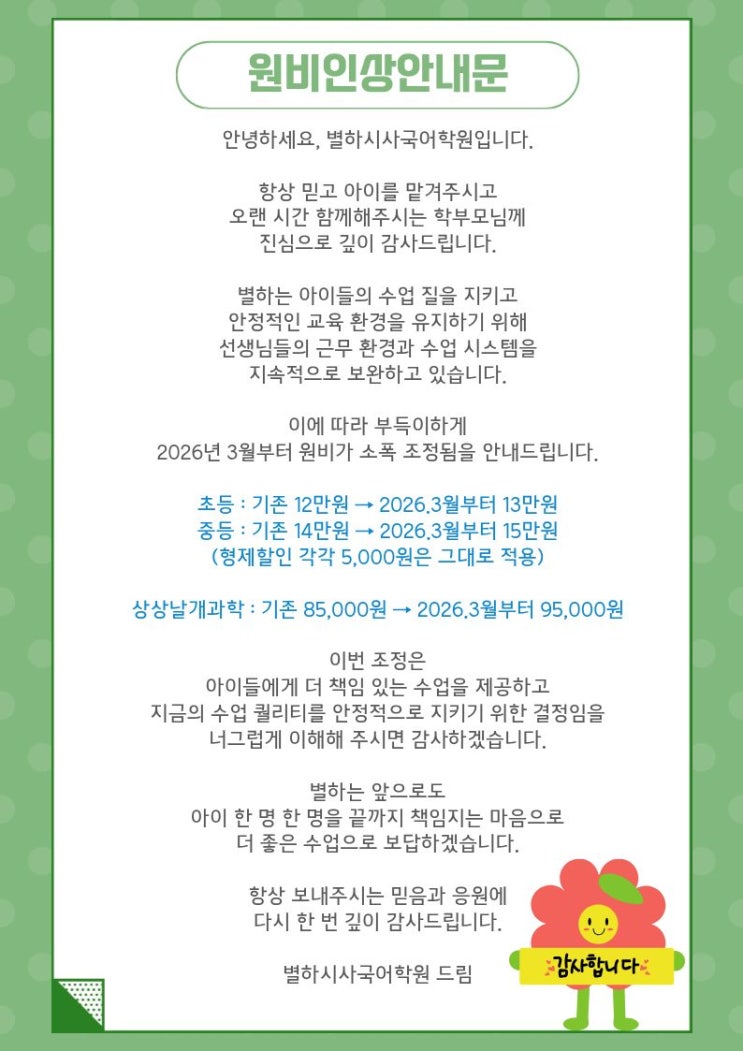 원비인상안내문

안녕하세요, 별하시사국어학원입니다.

항상 믿고 아이를 맡겨주시고
오랜 시간 함께해주시는 학부모님께
진심으로 깊이 감사드립니다.

별하는 아이들의 수업 질을 지키고
안정적인 교육 환경을 유지하기 위해
선생님들의 근무 환경과 수업 시스템을
지속적으로 보완하고 있습니다.

이에 따라 부득이하게
2026년 3월부터 원비가 소폭 조정됨을 안내드립니다.

초등 : 기존 12만원 → 2026.3월부터 13만원
중등 : 기존 14만원 → 2026.3월부터 15만원
(형제할인 각각 5,000원은 그대로 적용)

상상날개과학 : 기존 85,000원 → 2026.3월부터 95,000원

이번 조정은
아이들에게 더 책임 있는 수업을 제공하고
지금의 수업 퀄리티를 안정적으로 지키기 위한 결정임을
너그럽게 이해해 주시면 감사하겠습니다.

별하는 앞으로도
아이 한 명 한 명을 끝까지 책임지는 마음으로
더 좋은 수업으로 보답하겠습니다.

항상 보내주시는 믿음과 응원에
다시 한 번 깊이 감사드립니다.

별하시사국어학원 드림

감사합니다